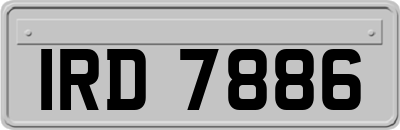 IRD 7886